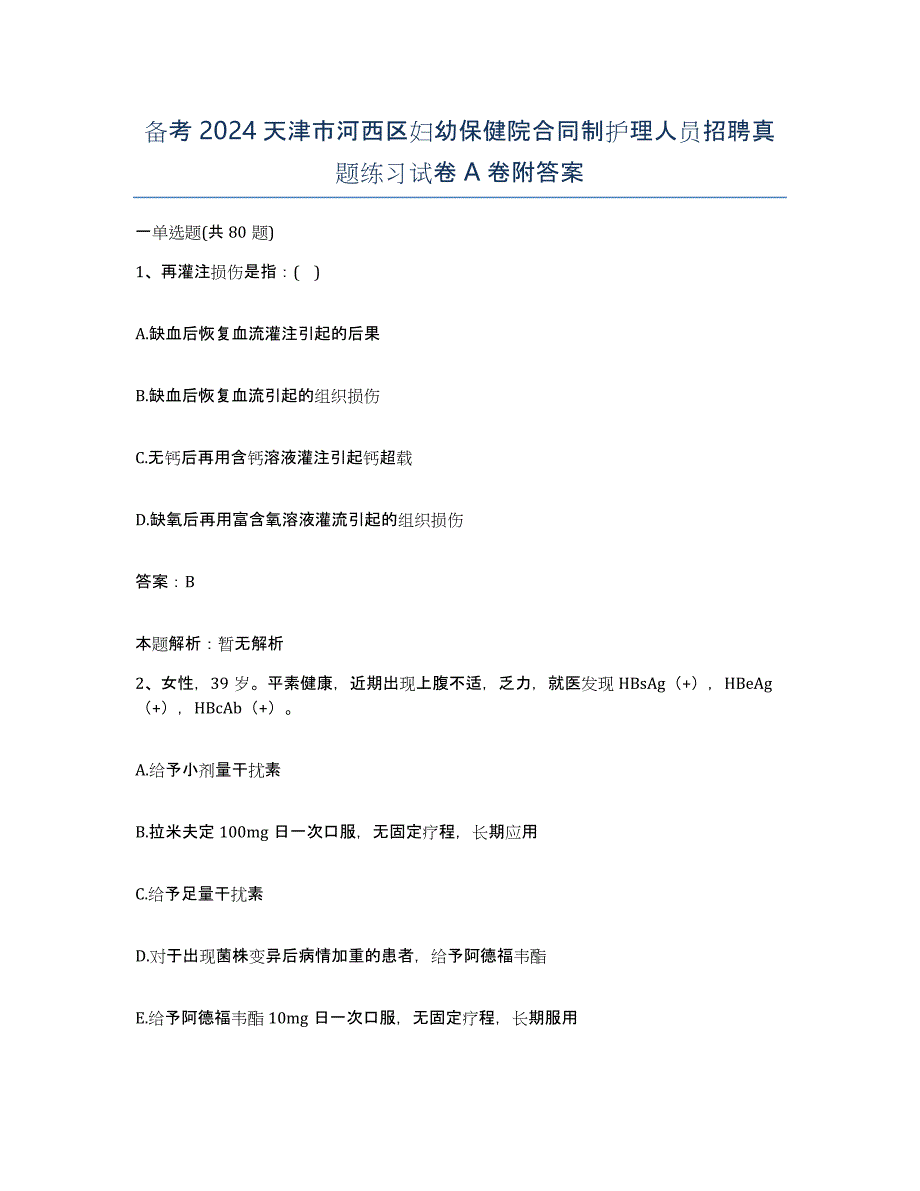 备考 2024 天津市河西区妇幼保健院合同制护理人员招聘真题练习试卷 A 卷附答案

一单选题(共 80 题)

1、再灌注损伤是指：( )

A.缺血后恢复血流灌注引起的后果

B.缺血后恢复血流引起的组织损伤

C.无钙后再用含钙溶液灌注引起钙超载

D.缺氧后再用富含氧溶液灌流引起的组织损伤

答案：B

本题解析：暂无解析

2、女性，39 岁。平素健康，近期出现上腹不适，乏力，就医发现 HBsAg（+），HBeAg（+），HBcAb（+）。

A.给予小剂量干扰素

B.拉米夫定 100mg 日一次口服，无固定疗程，长期应用

C.给予足量干扰素

D.对于出现菌株变异后病情加重的患者，给予阿德福韦酯

E.给予阿德福韦酯 10mg 日一次口服，无固定疗程，长期服用